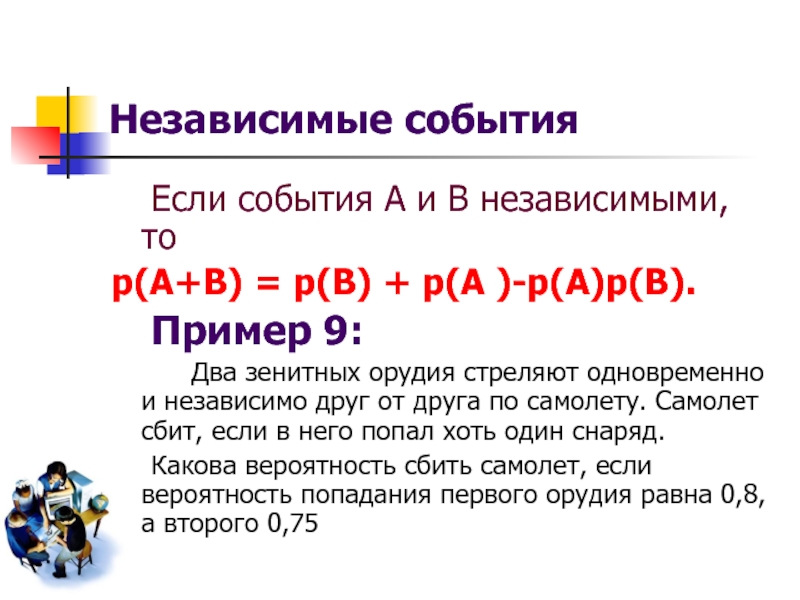 Независимые события

Если события А и В независимыми, то

$p(A+B) = p(B) + p(A)-p(A)p(B)$.

Пример 9:

Два зенитных орудия стреляют одновременно и независимо друг от друга по самолету. Самолет сбит, если в него попал хоть один снаряд.

Какова вероятность сбить самолет, если вероятность попадания первого орудия равна 0,8, а второго 0,75